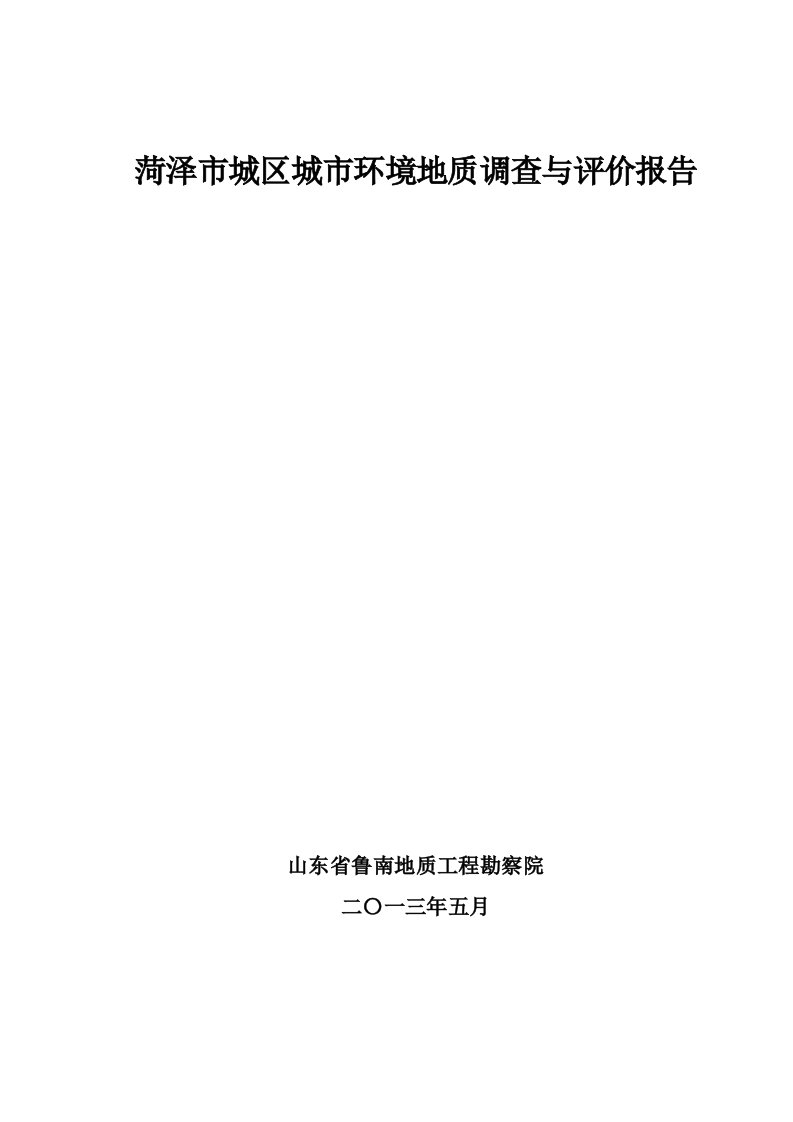 菏泽市城区城市环境地质调查与评价报告

山东省鲁南地质工程勘察院

二〇一三年五月